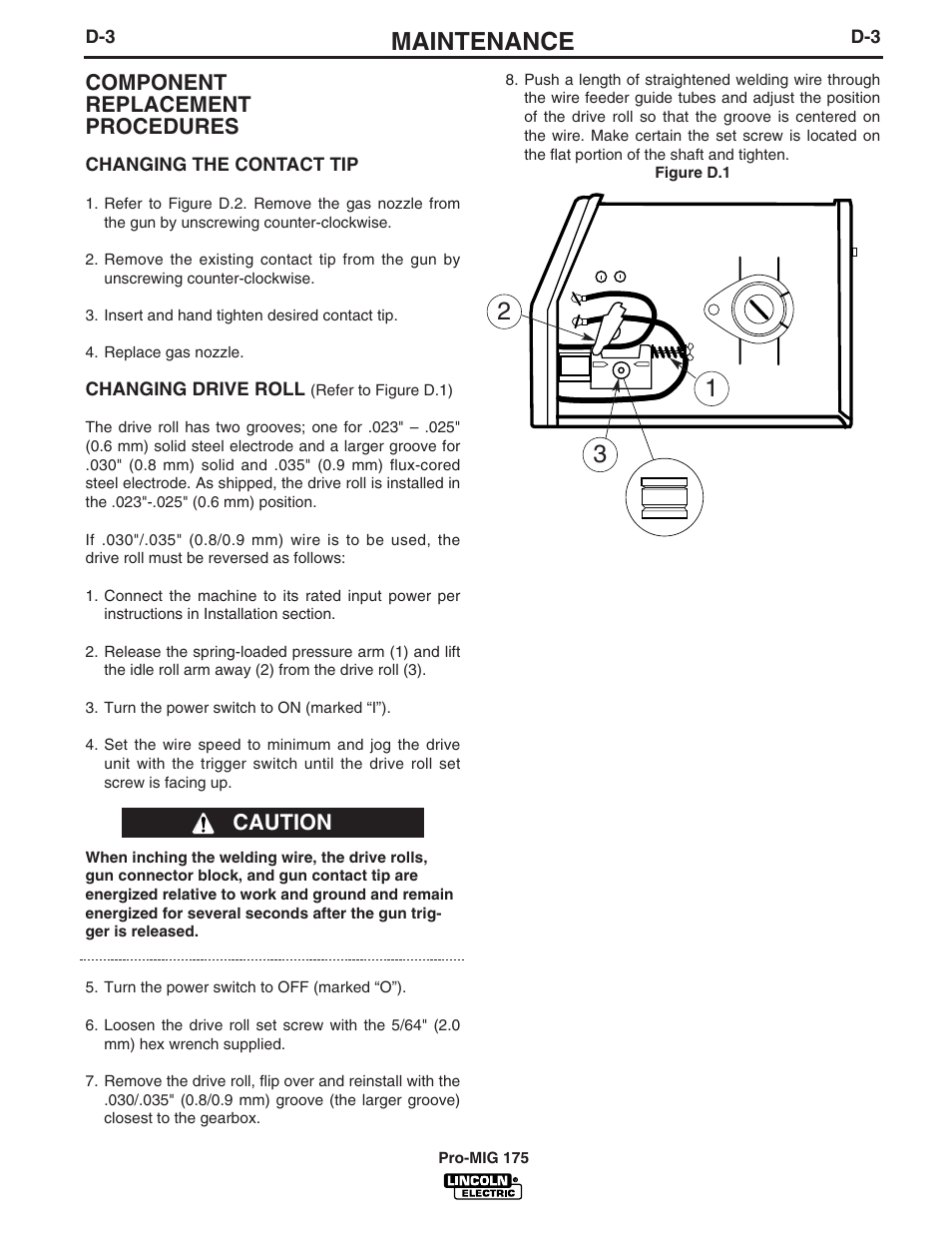 D-3 MAINTENANCE D-3

COMPONENT REPLACEMENT PROCEDURES

CHANGING THE CONTACT TIP

1. Refer to Figure D.2. Remove the gas nozzle from the gun by unscrewing counter-clockwise.

2. Remove the existing contact tip from the gun by unscrewing counter-clockwise.

3. Insert and hand tighten desired contact tip.

4. Replace gas nozzle.

CHANGING DRIVE ROLL (Refer to Figure D.1)

The drive roll has two grooves; one for .023" – .025" (0.6 mm) solid steel electrode and a larger groove for .030" (0.8 mm) solid and .035" (0.9 mm) flux-cored steel electrode. As shipped, the drive roll is installed in the .023"-.025" (0.6 mm) position.

If .030"/.035" (0.8/0.9 mm) wire is to be used, the drive roll must be reversed as follows:

1. Connect the machine to its rated input power per instructions in Installation section.

2. Release the spring-loaded pressure arm (1) and lift the idle roll arm away (2) from the drive roll (3).

3. Turn the power switch to ON (marked “I”).

4. Set the wire speed to minimum and jog the drive unit with the trigger switch until the drive roll set screw is facing up.

CAUTION

When inching the welding wire, the drive rolls, gun connector block, and gun contact tip are energized relative to work and ground and remain energized for several seconds after the gun trigger is released.

5. Turn the power switch to OFF (marked “O”).

6. Loosen the drive roll set screw with the 5/64" (2.0 mm) hex wrench supplied.

7. Remove the drive roll, flip over and reinstall with the .030/.035" (0.8/0.9 mm) groove (the larger groove) closest to the gearbox.

8. Push a length of straightened welding wire through the wire feeder guide tubes and adjust the position of the drive roll so that the groove is centered on the wire. Make certain the set screw is located on the flat portion of the shaft and tighten.

Figure D.1

2

1

3

Pro-MIG 175

LINCOLN ELECTRIC